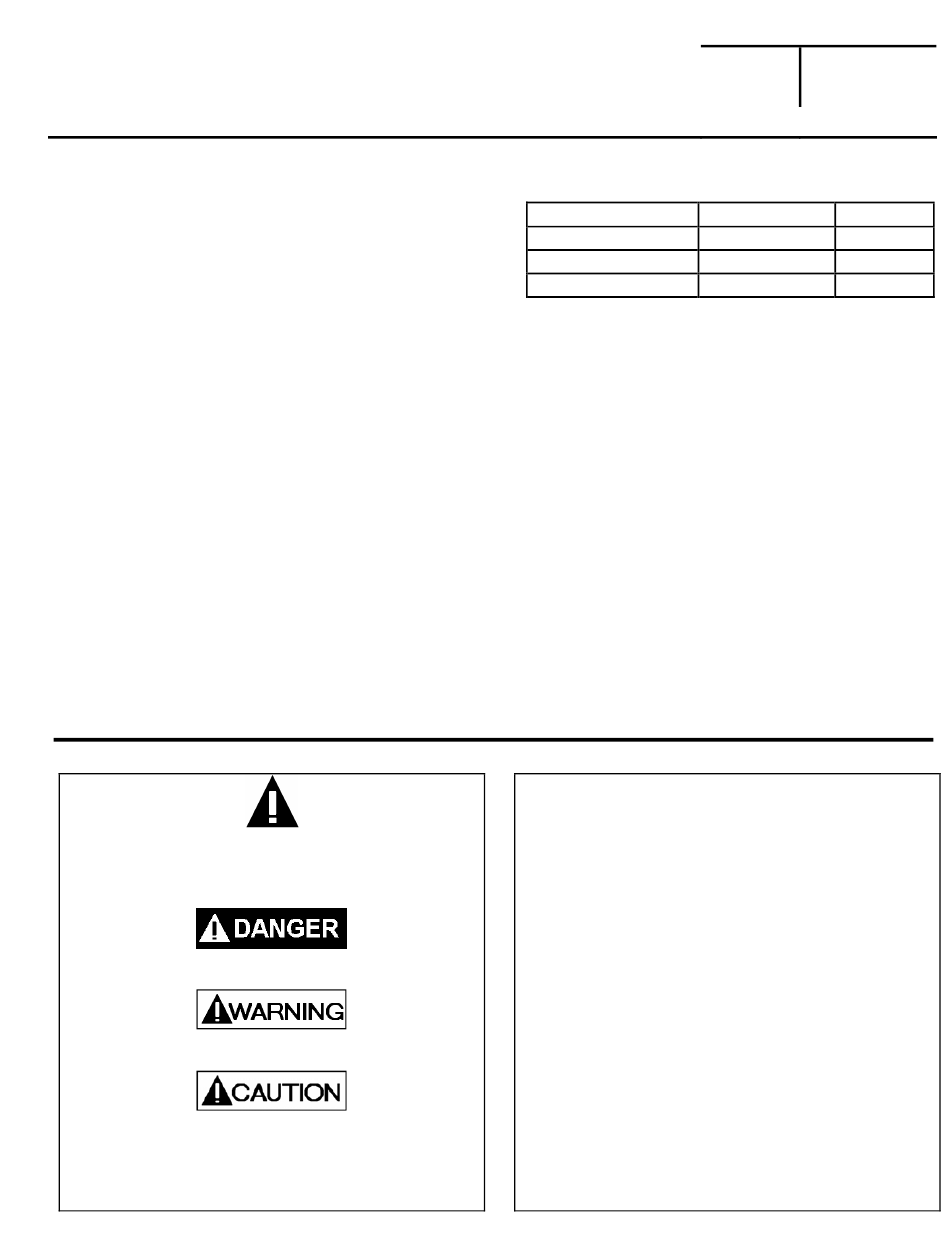 DANGER

WARNING

CAUTION